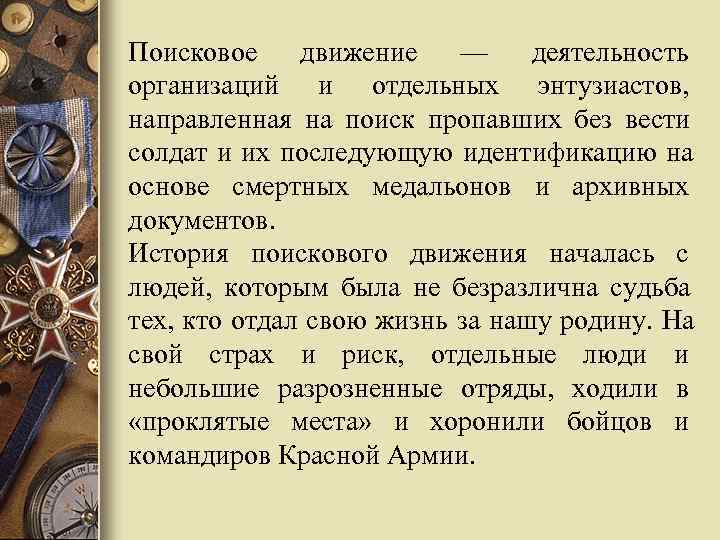 Поисковое движение — деятельность организаций и отдельных энтузиастов, направленная на поиск пропавших без вести солдат и их последующую идентификацию на основе смертных медальонов и архивных документов.
История поискового движения началась с людей, которым была не безразлична судьба тех, кто отдал свою жизнь за нашу родину. На свой страх и риск, отдельные люди и небольшие разрозненные отряды, ходили в «проклятые места» и хоронили бойцов и командиров Красной Армии.